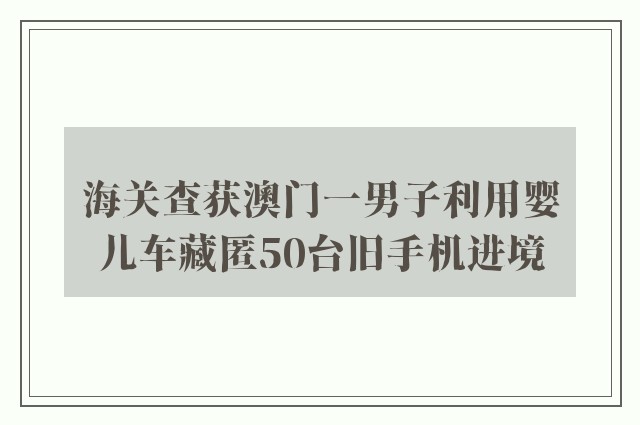 海关查获澳门一男子利用婴儿车藏匿50台旧手机进境